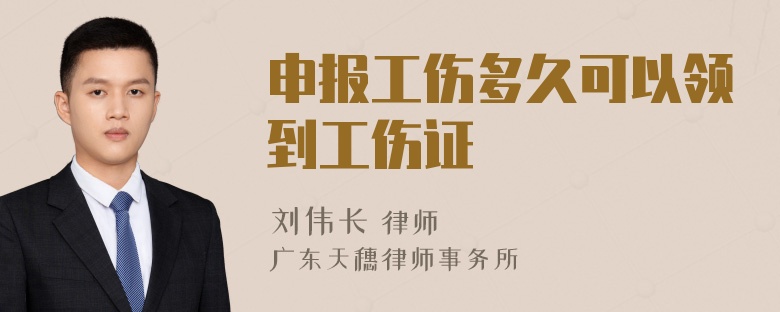 申报工伤多久可以领到工伤证

刘伟长 律师
广东天穗律师事务所